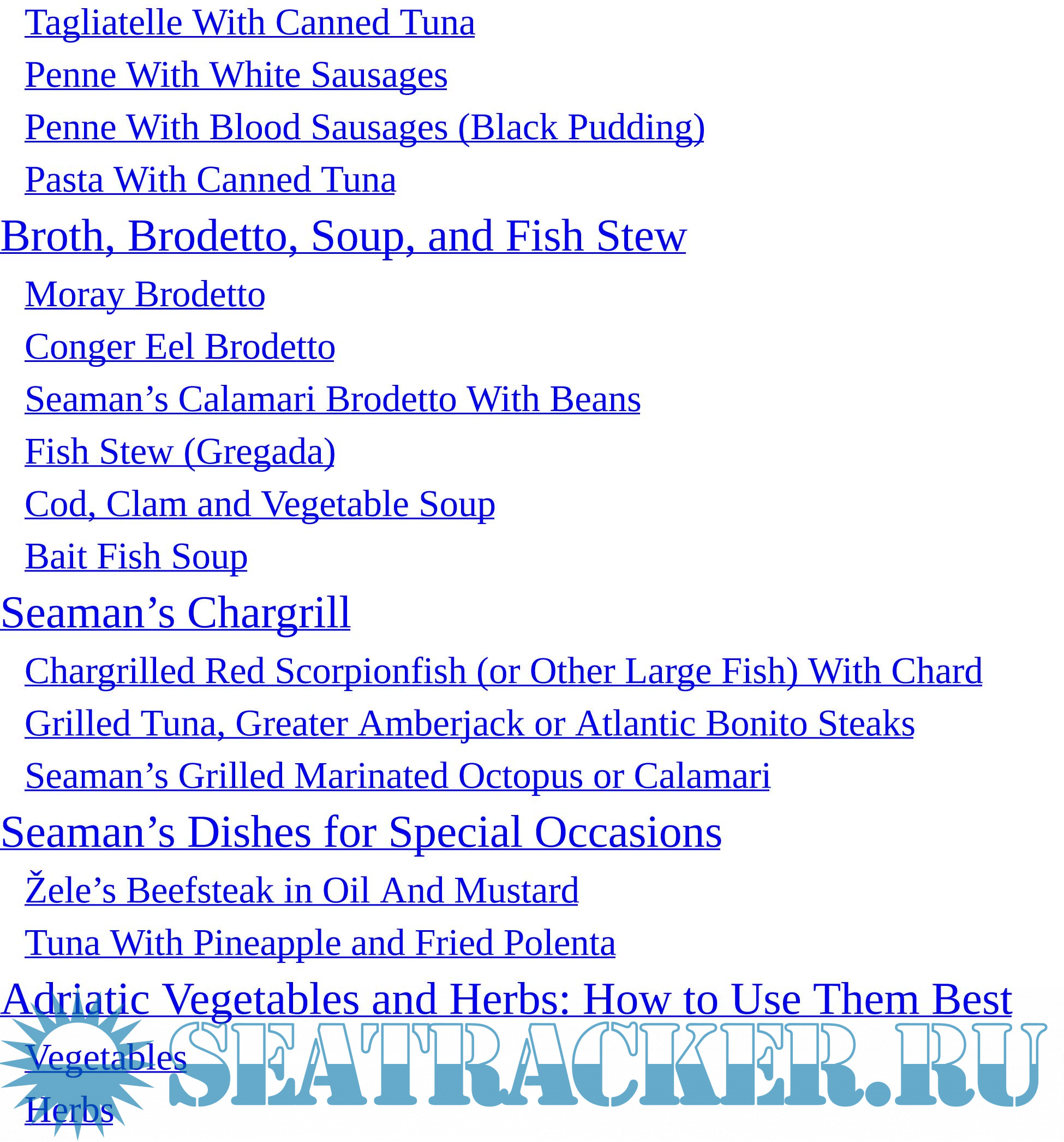 Tagliatelle With Canned Tuna

Penne With White Sausages

Penne With Blood Sausages (Black Pudding)

Pasta With Canned Tuna

Broth, Brodetto, Soup, and Fish Stew

Moray Brodetto

Conger Eel Brodetto

Seaman's Calamari Brodetto With Beans

Fish Stew (Gregada)

Cod, Clam and Vegetable Soup

Bait Fish Soup

Seaman's Chargrill

Chargrilled Red Scorpionfish (or Other Large Fish) With Chard

Grilled Tuna, Greater Amberjack or Atlantic Bonito Steaks

Seaman's Grilled Marinated Octopus or Calamari

Seaman's Dishes for Special Occasions

Žele's Beefsteak in Oil And Mustard

Tuna With Pineapple and Fried Polenta

Adriatic Vegetables and Herbs: How to Use Them Best

Vegetables

Herbs

SEATRACKER.RU